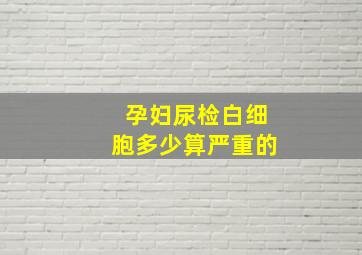 孕妇尿检白细胞多少算严重的